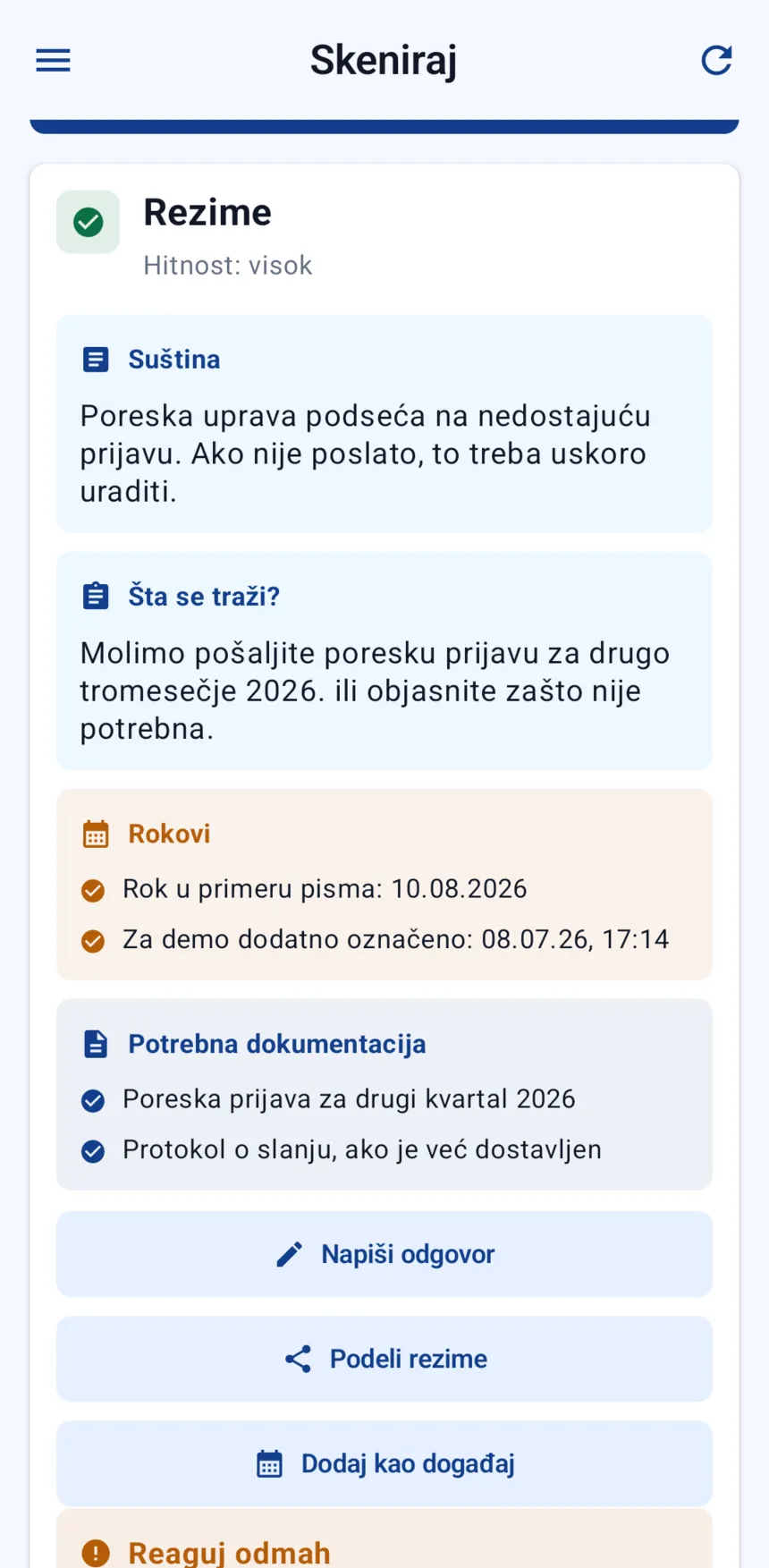 Skeniraj

Rezime

Hitnost: visok

Suština

Poreska uprava podseća na nedostajuću prijavu. Ako nije poslato, to treba uskoro uraditi.

Šta se traži?

Molimo pošaljite poresku prijavu za drugo tromesečje 2026. ili objasnite zašto nije potrebna.

Rokovi

Rok u primeru pisma: 10.08.2026

Za demo dodatno označeno: 08.07.26, 17:14

Potrebna dokumentacija

Poreska prijava za drugi kvartal 2026

Protokol o slanju, ako je već dostavljen

Napiši odgovor

Podeli rezime

Dodaj kao događaj

Reaguj odmah